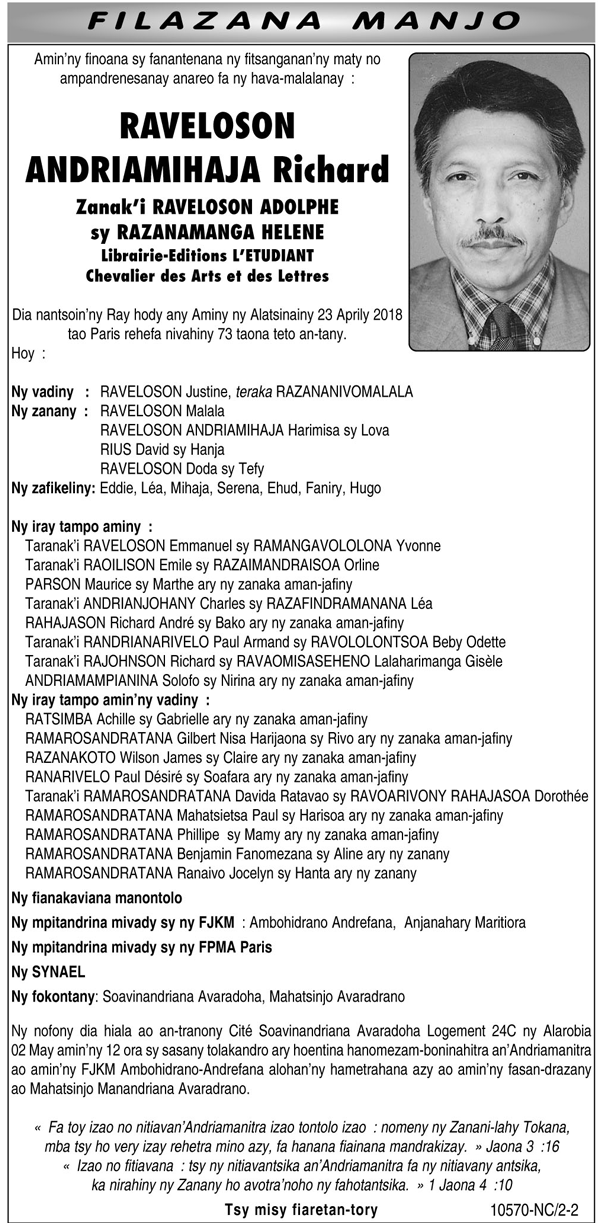 FILAZANA MANJO

Amin'ny finoana sy fanantenana ny fitsanganan'ny maty no ampandrenesanay anareo fa ny hava-malalanay :

RAVELOSON ANDRIAMIHAJA Richard

Zanak'i RAVELOSON ADOLPHE sy RAZANAMANGA HELENE

Librairie-Editions L'ETUDIANT

Chevalier des Arts et des Lettres

Dia nantsoin'ny Ray hody any Aminy ny Alatsinainy 23 Aprily 2018 tao Paris rehefa nivahiny 73 taona teto an-tany.

Hoy :

Ny vadiny : RAVELOSON Justine, teraka RAZANANIVOMALALA
Ny zanany : RAVELOSON Malala
RAVELOSON ANDRIAMIHAJA Harimisa sy Lova
RIUS David sy Hanja
RAVELOSON Doda sy Tefy
Ny zafikeliny: Eddie, Léa, Mihaja, Serena, Ehud, Faniry, Hugo

Ny iray tampo aminy :
Taranak'i RAVELOSON Emmanuel sy RAMANGAVOLOLONA Yvonne
Taranak'i RAOILISON Emile sy RAZAIMANDRAISOA Orline
PARSON Maurice sy Marthe ary ny zanaka aman-jafiny
Taranak'i ANDRIANJOHANY Charles sy RAZAFINDRAMANANA Léa
RAHAJASON Richard André sy Bako ary ny zanaka aman-jafiny
Taranak'i RANDRIANARIVELO Paul Armand sy RAVOLOLONTSOA Beby Odette
Taranak'i RAJOHNSON Richard sy RAVAOMISASEHENO Lalaharimanga Gisèle
ANDRIAMAMPIANINA Solofo sy Nirina ary ny zanaka aman-jafiny
Ny iray tampo amin'ny vadiny :
RATSIMBA Achille sy Gabrielle ary ny zanaka aman-jafiny
RAMAROSANDRATANA Gilbert Nisa Harijaona sy Rivo ary ny zanaka aman-jafiny
RAZANAKOTO Wilson James sy Claire ary ny zanaka aman-jafiny
RANARIVELO Paul Désiré sy Soafara ary ny zanaka aman-jafiny
Taranak'i RAMAROSANDRATANA Davida Ratavao sy RAVOARIVONY RAHAJASOA Dorothée
RAMAROSANDRATANA Mahatsietsa Paul sy Harisoa ary ny zanaka aman-jafiny
RAMAROSANDRATANA Phillipe sy Mamy ary ny zanaka aman-jafiny
RAMAROSANDRATANA Benjamin Fanomezana sy Aline ary ny zanany
RAMAROSANDRATANA Ranaivo Jocelyn sy Hanta ary ny zanany

Ny fianakaviana manontolo

Ny mpitandrina mivady sy ny FJKM : Ambohidrano Andrefana, Anjanahary Maritiora

Ny mpitandrina mivady sy ny FPMA Paris

Ny SYNAEL

Ny fokontany: Soavinandriana Avaradoha, Mahatsinjo Avaradrano

Ny nofony dia hiala ao an-tranony Cité Soavinandriana Avaradoha Logement 24C ny Alarobia 02 May amin'ny 12 ora sy sasany tolakandro ary hoentina hanomezam-boninahitra an'Andriamanitra ao amin'ny FJKM Ambohidrano-Andrefana alohan'ny hametrahana azy ao amin'ny fasan-drazany ao Mahatsinjo Manandriana Avaradrano.

« Fa toy izao no nitiavan'Andriamanitra izao tontolo izao : nomeny ny Zanani-lahy Tokana, mba tsy ho very izay rehetra mino azy, fa hanana fiainana mandrakizay. » Jaona 3 :16
« Izao no fitiavana : tsy ny nitiavantsika an'Andriamanitra fa ny nitiavany antsika, ka nirahiny ny Zanany ho avotra'noho ny fahotantsika. » 1 Jaona 4 :10

Tsy misy fiaretan-tory

10570-NC/2-2